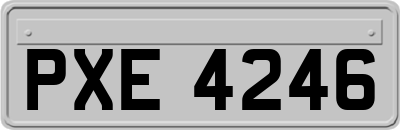 PXE 4246